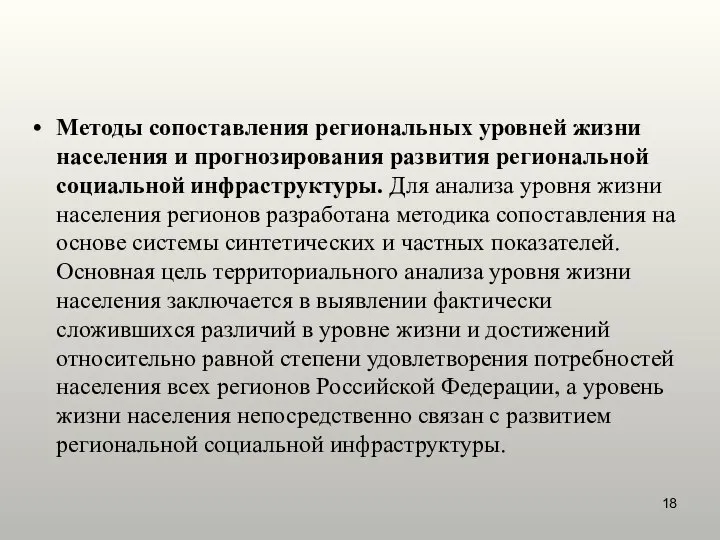 • Методы сопоставления региональных уровней жизни населения и прогнозирования развития региональной социальной инфраструктуры. Для анализа уровня жизни населения регионов разработана методика сопоставления на основе системы синтетических и частных показателей. Основная цель территориального анализа уровня жизни населения заключается в выявлении фактически сложившихся различий в уровне жизни и достижений относительно равной степени удовлетворения потребностей населения всех регионов Российской Федерации, а уровень жизни населения непосредственно связан с развитием региональной социальной инфраструктуры.

18